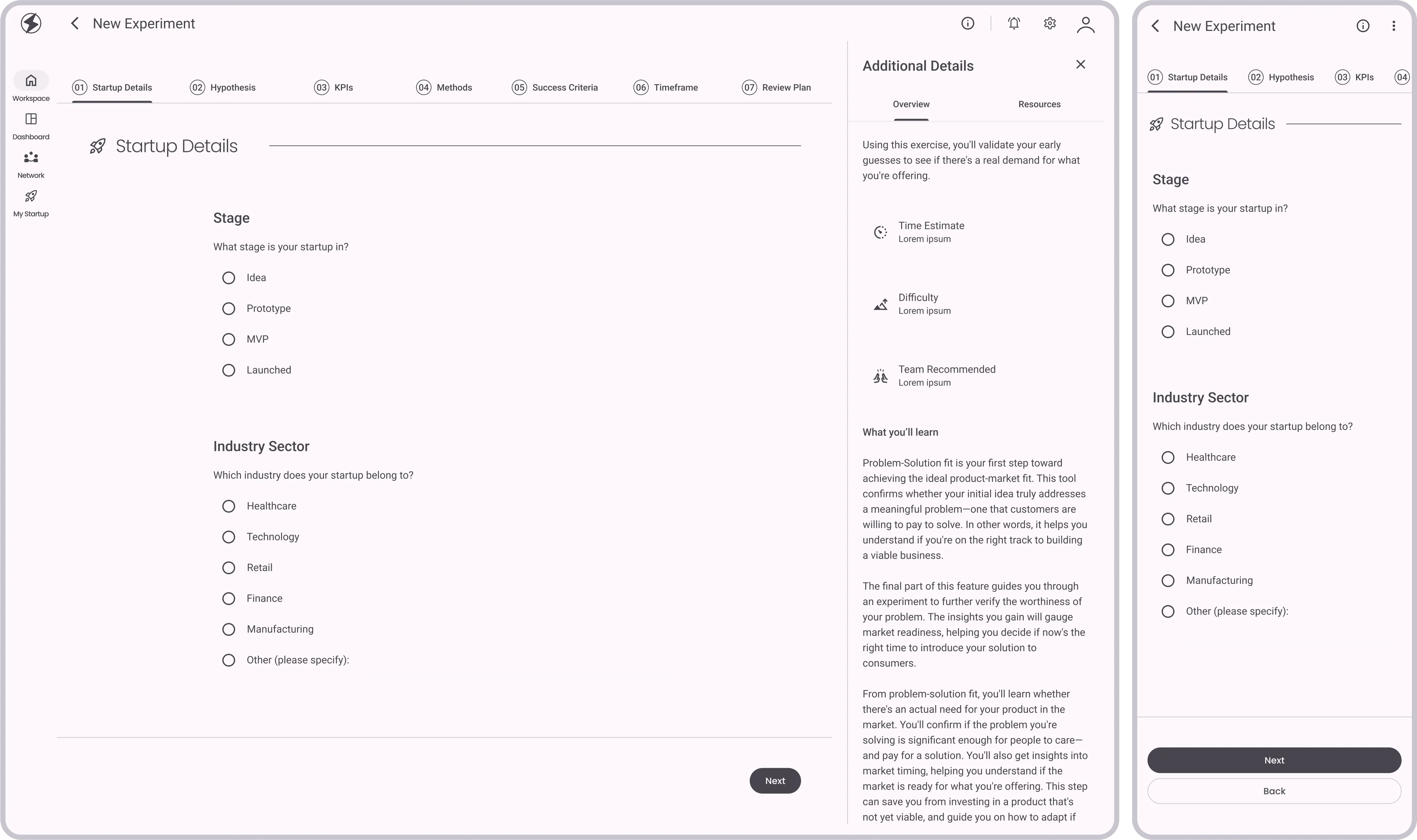 New Experiment

Workspace

Dashboard

Network

My Startup

01 Startup Details
02 Hypothesis
03 KPIs
04 Methods
05 Success Criteria
06 Timeframe
07 Review Plan

Startup Details

Stage

What stage is your startup in?

Idea

Prototype

MVP

Launched

Industry Sector

Which industry does your startup belong to?

Healthcare

Technology

Retail

Finance

Manufacturing

Other (please specify):

Next

Additional Details

Overview

Resources

Using this exercise, you'll validate your early guesses to see if there's a real demand for what you're offering.

Time Estimate
Lorem ipsum

Difficulty
Lorem ipsum

Team Recommended
Lorem ipsum

What you'll learn

Problem-Solution fit is your first step toward achieving the ideal product-market fit. This tool confirms whether your initial idea truly addresses a meaningful problem—one that customers are willing to pay to solve. In other words, it helps you understand if you're on the right track to building a viable business.

The final part of this feature guides you through an experiment to further verify the worthiness of your problem. The insights you gain will gauge market readiness, helping you decide if now's the right time to introduce your solution to consumers.

From problem-solution fit, you'll learn whether there's an actual need for your product in the market. You'll confirm if the problem you're solving is significant enough for people to care—and pay for a solution. You'll also get insights into market timing, helping you understand if the market is ready for what you're offering. This step can save you from investing in a product that's not yet viable, and guide you on how to adapt if

New Experiment

01 Startup Details
02 Hypothesis
03 KPIs
04

Startup Details

Stage

What stage is your startup in?

Idea

Prototype

MVP

Launched

Industry Sector

Which industry does your startup belong to?

Healthcare

Technology

Retail

Finance

Manufacturing

Other (please specify):

Next

Back